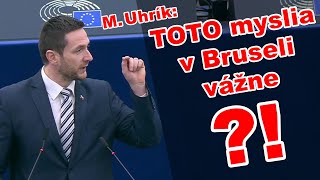 M. Uhrík:
TOTO myslia v Bruseli vážne
?!